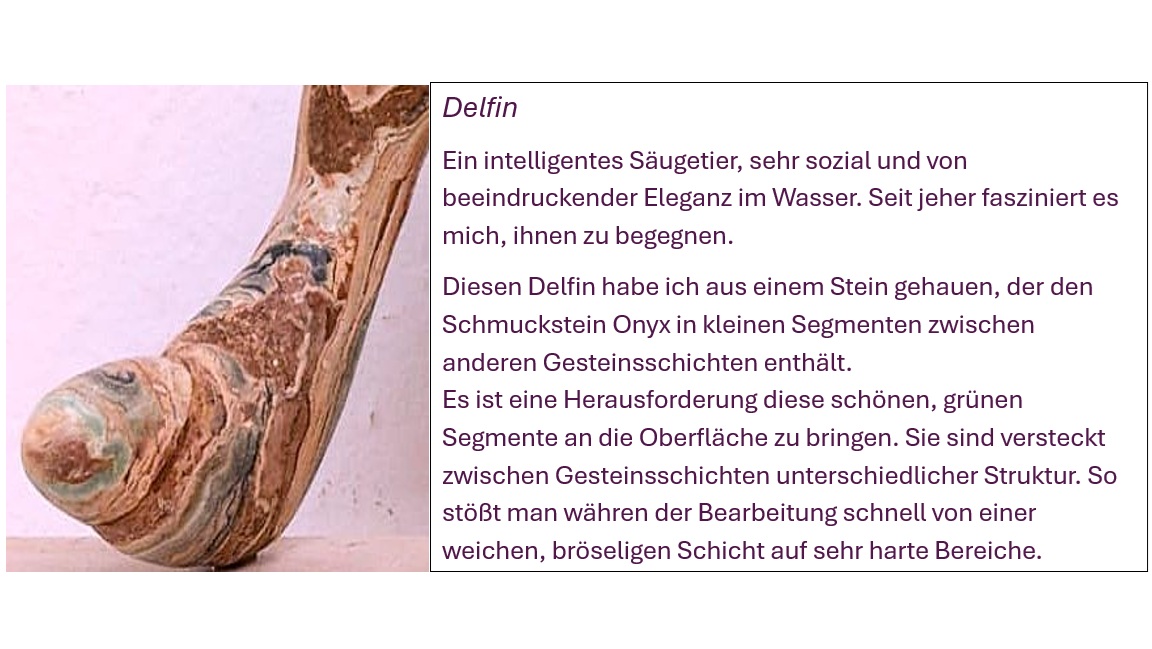 Delfin

Ein intelligentes Säugetier, sehr sozial und von beeindruckender Eleganz im Wasser. Seit jeher fasziniert es mich, ihnen zu begegnen.

Diesen Delfin habe ich aus einem Stein gehauen, der den Schmuckstein Onyx in kleinen Segmenten zwischen anderen Gesteinsschichten enthält.
Es ist eine Herausforderung diese schönen, grünen Segmente an die Oberfläche zu bringen. Sie sind versteckt zwischen Gesteinsschichten unterschiedlicher Struktur. So stößt man währen der Bearbeitung schnell von einer weichen, bröseligen Schicht auf sehr harte Bereiche.